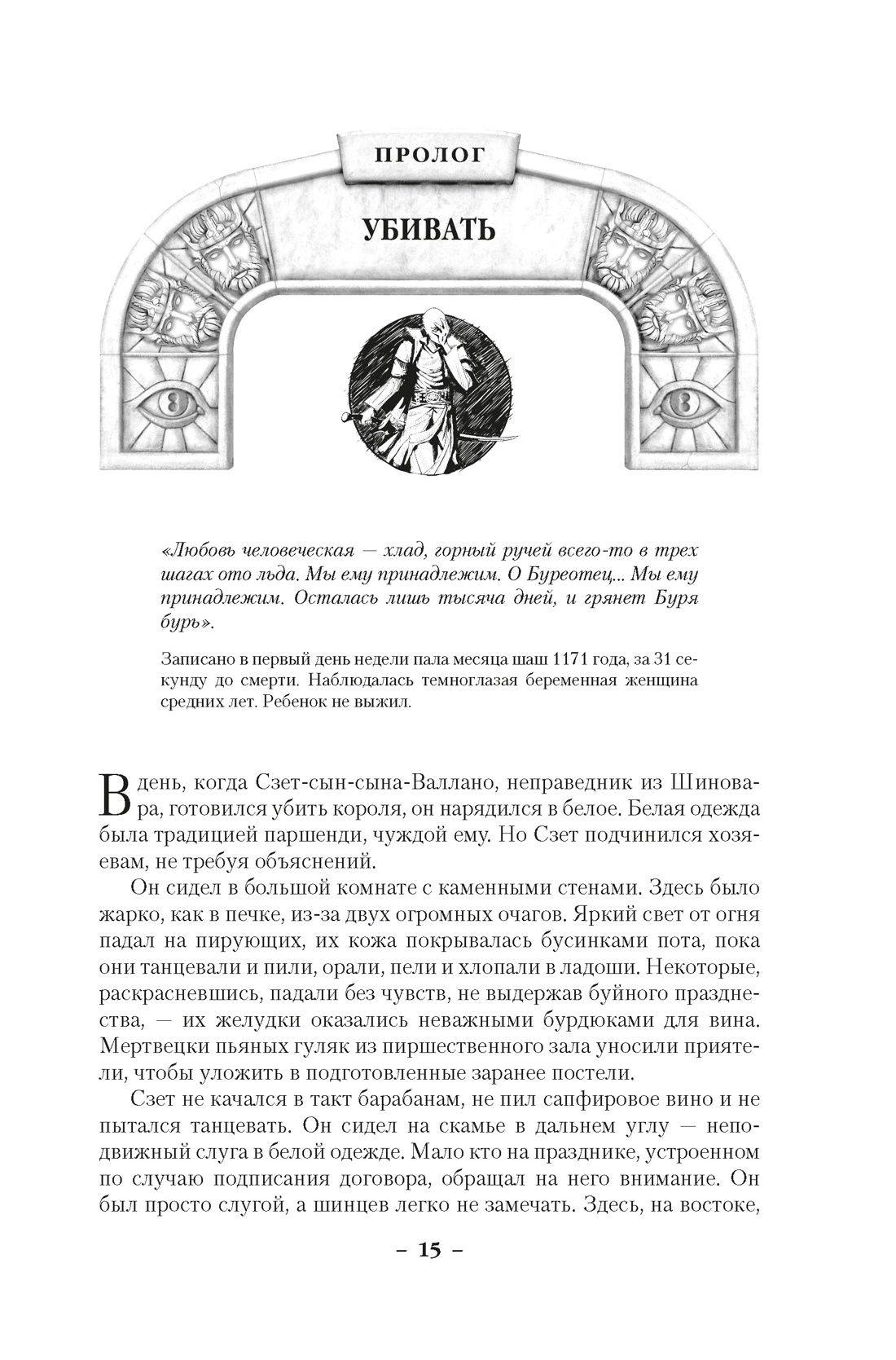 ПРОЛОГ

УБИВАТЬ

«Любовь человеческая — хлад, горный ручей всего-то в трех шагах ото льда. Мы ему принадлежим. О Буреотец... Мы ему принадлежим. Осталась лишь тысяча дней, и грянет Буря бурь».

Записано в первый день недели пала месяца шаш 1171 года, за 31 секунду до смерти. Наблюдалась темноглазая беременная женщина средних лет. Ребенок не выжил.

В день, когда Сзет-сын-сына-Валлано, неправедник из Шиновара, готовился убить короля, он нарядился в белое. Белая одежда была традицией паршенди, чуждой ему. Но Сзет подчинился хозяевам, не требуя объяснений.

Он сидел в большой комнате с каменными стенами. Здесь было жарко, как в печке, из-за двух огромных очагов. Яркий свет от огня падал на пирующих, их кожа покрывалась бусинками пота, пока они танцевали и пили, орали, пели и хлопали в ладоши. Некоторые, раскрасневшись, падали без чувств, не выдержав буйного празднества, — их желудки оказались неважными бурдюками для вина. Мертвецки пьяных гуляк из пиршественного зала уносили приятели, чтобы уложить в подготовленные заранее постели.

Сзет не качался в такт барабанам, не пил сапфировое вино и не пытался танцевать. Он сидел на скамье в дальнем углу — неподвижный слуга в белой одежде. Мало кто на празднике, устроенном по случаю подписания договора, обращал на него внимание. Он был просто слугой, а шинцев легко не замечать. Здесь, на востоке,

– 15 –